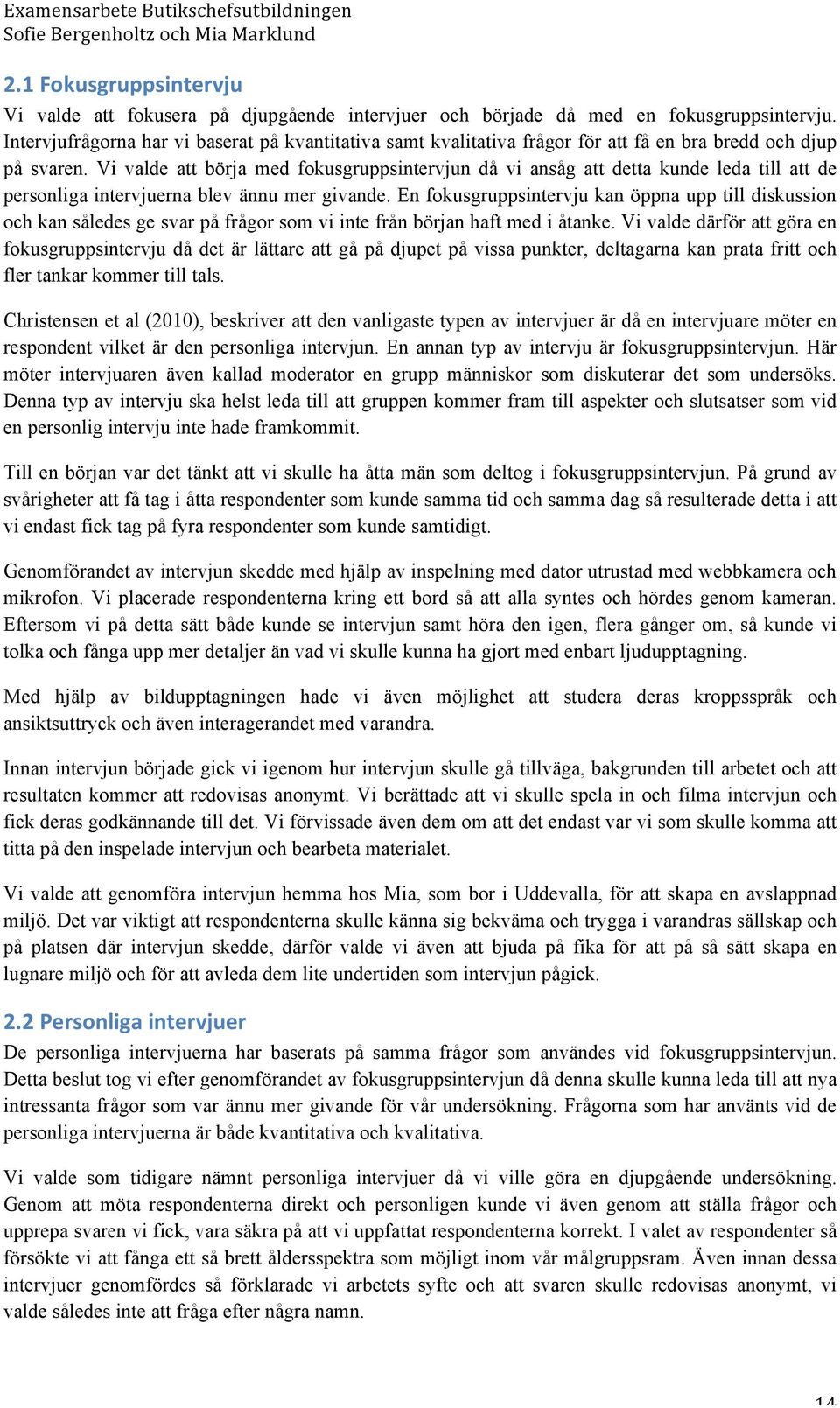 Examensarbete Butikschefsutbildningen
Sofie Bergenholtz och Mia Marklund

2.1 Fokusgruppsintervju

Vi valde att fokusera på djupgående intervjuer och började då med en fokusgruppsintervju. Intervjufrågorna har vi baserat på kvantitativa samt kvalitativa frågor för att få en bra bredd och djup på svaren. Vi valde att börja med fokusgruppsintervjun då vi ansåg att detta kunde leda till att de personliga intervjuerna blev ännu mer givande. En fokusgruppsintervju kan öppna upp till diskussion och kan således ge svar på frågor som vi inte från början haft med i åtanke. Vi valde därför att göra en fokusgruppsintervju då det är lättare att gå på djupet på vissa punkter, deltagarna kan prata fritt och fler tankar kommer till tals.

Christensen et al (2010), beskriver att den vanligaste typen av intervjuer är då en intervjuare möter en respondent vilket är den personliga intervjun. En annan typ av intervju är fokusgruppsintervjun. Här möter intervjuaren även kallad moderator en grupp människor som diskuterar det som undersöks. Denna typ av intervju ska helst leda till att gruppen kommer fram till aspekter och slutsatser som vid en personlig intervju inte hade framkommit.

Till en början var det tänkt att vi skulle ha åtta män som deltog i fokusgruppsintervjun. På grund av svårigheter att få tag i åtta respondenter som kunde samma tid och samma dag så resulterade detta i att vi endast fick tag på fyra respondenter som kunde samtidigt.

Genomförandet av intervjun skedde med hjälp av inspelning med dator utrustad med webbkamera och mikrofon. Vi placerade respondenterna kring ett bord så att alla syntes och hördes genom kameran. Eftersom vi på detta sätt både kunde se intervjun samt höra den igen, flera gånger om, så kunde vi tolka och fånga upp mer detaljer än vad vi skulle kunna ha gjort med enbart ljudupptagning.

Med hjälp av bildupptagningen hade vi även möjlighet att studera deras kroppsspråk och ansiktsuttryck och även interagerandet med varandra.

Innan intervjun började gick vi igenom hur intervjun skulle gå tillväga, bakgrunden till arbetet och att resultaten kommer att redovisas anonymt. Vi berättade att vi skulle spela in och filma intervjun och fick deras godkännande till det. Vi förvissade även dem om att det endast var vi som skulle komma att titta på den inspelade intervjun och bearbeta materialet.

Vi valde att genomföra intervjun hemma hos Mia, som bor i Uddevalla, för att skapa en avslappnad miljö. Det var viktigt att respondenterna skulle känna sig bekväma och trygga i varandras sällskap och på platsen där intervjun skedde, därför valde vi även att bjuda på fika för att på så sätt skapa en lugnare miljö och för att avleda dem lite undertiden som intervjun pågick.

2.2 Personliga intervjuer

De personliga intervjuerna har baserats på samma frågor som användes vid fokusgruppsintervjun. Detta beslut tog vi efter genomförandet av fokusgruppsintervjun då denna skulle kunna leda till att nya intressanta frågor som var ännu mer givande för vår undersökning. Frågorna som har använts vid de personliga intervjuerna är både kvantitativa och kvalitativa.

Vi valde som tidigare nämnt personliga intervjuer då vi ville göra en djupgående undersökning. Genom att möta respondenterna direkt och personligen kunde vi även genom att ställa frågor och upprepa svaren vi fick, vara säkra på att vi uppfattat respondenterna korrekt. I valet av respondenter så försökte vi att fånga ett så brett åldersspektra som möjligt inom vår målgruppsram. Även innan dessa intervjuer genomfördes så förklarade vi arbetets syfte och att svaren skulle redovisas anonymt, vi valde således inte att fråga efter några namn.

14